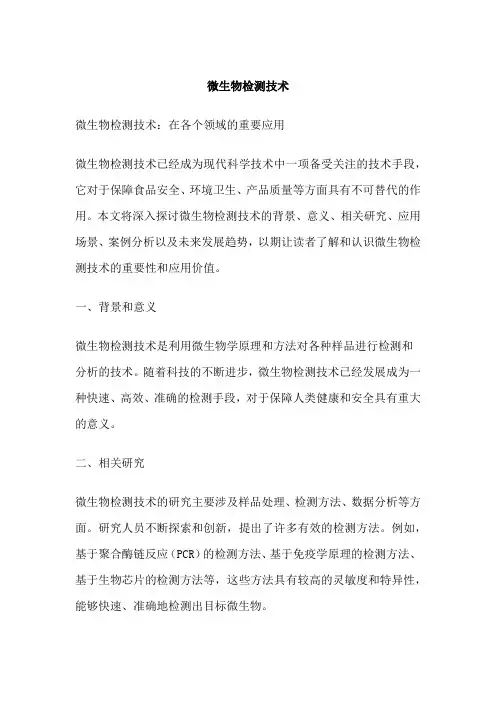 微生物检测技术

微生物检测技术：在各个领域的重要应用

微生物检测技术已经成为现代科学技术中一项备受关注的技术手段，它对于保障食品安全、环境卫生、产品质量等方面具有不可替代的作用。本文将深入探讨微生物检测技术的背景、意义、相关研究、应用场景、案例分析以及未来发展趋势，以期让读者了解和认识微生物检测技术的重要性和应用价值。

一、背景和意义

微生物检测技术是利用微生物学原理和方法对各种样品进行检测和分析的技术。随着科技的不断进步，微生物检测技术已经发展成为一种快速、高效、准确的检测手段，对于保障人类健康和安全具有重大的意义。

二、相关研究

微生物检测技术的研究主要涉及样品处理、检测方法、数据分析等方面。研究人员不断探索和创新，提出了许多有效的检测方法。例如，基于聚合酶链反应（PCR）的检测方法、基于免疫学原理的检测方法、基于生物芯片的检测方法等，这些方法具有较高的灵敏度和特异性，能够快速、准确地检测出目标微生物。